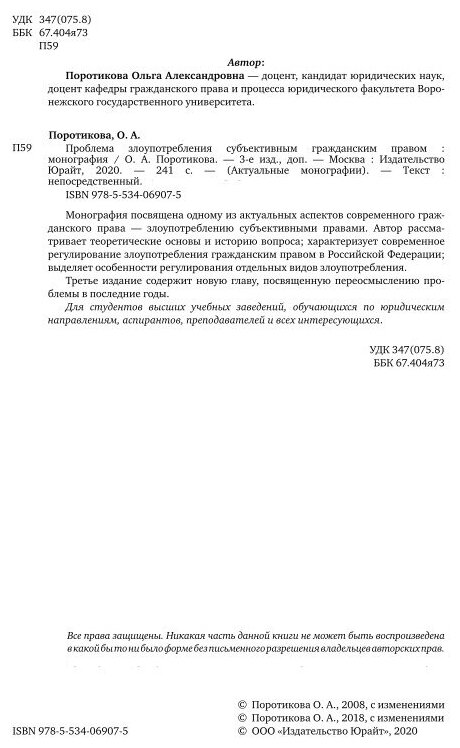 УДК 347(075.8)
ББК 67.404я73
П59

Автор:

Поротикова Ольга Александровна — доцент, кандидат юридических наук, доцент кафедры гражданского права и процесса юридического факультета Воронежского государственного университета.

Поротикова, О. А.

П59 Проблема злоупотребления субъективным гражданским правом : монография / О. А. Поротикова. — 3-е изд., доп. — Москва : Издательство Юрайт, 2020. — 241 с. — (Актуальные монографии). — Текст : непосредственный.

ISBN 978-5-534-06907-5

Монография посвящена одному из актуальных аспектов современного гражданского права — злоупотреблению субъективными правами. Автор рассматривает теоретические основы и историю вопроса; характеризует современное регулирование злоупотребления гражданским правом в Российской Федерации; выделяет особенности регулирования отдельных видов злоупотребления.

Третье издание содержит новую главу, посвященную переосмыслению проблемы в последние годы.

Для студентов высших учебных заведений, обучающихся по юридическим направлениям, аспирантов, преподавателей и всех интересующихся.

УДК 347(075.8)
ББК 67.404я73

Все права защищены. Никакая часть данной книги не может быть воспроизведена в какой бы то ни было форме без письменного разрешения владельцев авторских прав.

© Поротикова О. А., 2008, с изменениями
© Поротикова О. А., 2018, с изменениями
ISBN 978-5-534-06907-5
© ООО «Издательство Юрайт», 2020